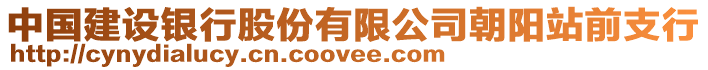 中国建设银行股份有限公司朝阳站前支行
http://cynydialucy.cn.coovee.com